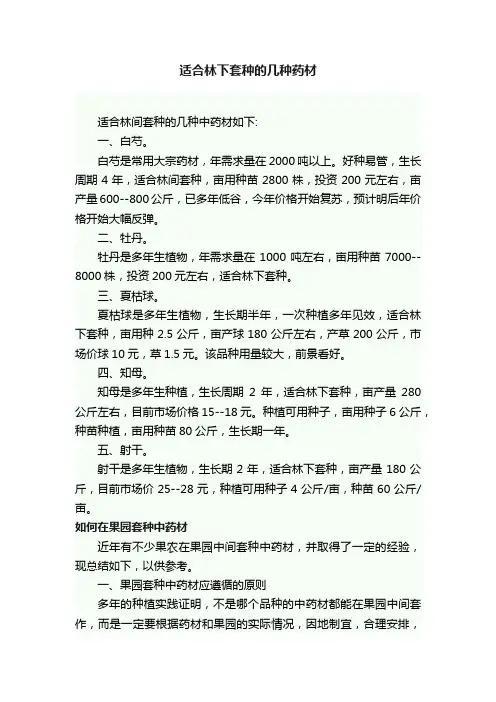 适合林下套种的几种药材

适合林间套种的几种中药材如下:

一、白芍。

白芍是常用大宗药材，年需求量在2000吨以上。好种易管，生长周期4年，适合林间套种，亩用种苗2800株，投资200元左右，亩产量600--800公斤，已多年低谷，今年价格开始复苏，预计明后年价格开始大幅反弹。

二、牡丹。

牡丹是多年生植物，年需求量在1000吨左右，亩用种苗7000--8000株，投资200元左右，适合林下套种。

三、夏枯球。

夏枯球是多年生植物，生长期半年，一次种植多年见效，适合林下套种，亩用种2.5公斤，亩产球180公斤左右，产草200公斤，市场价球10元，草1.5元。该品种用量较大，前景看好。

四、知母。

知母是多年生种植，生长周期2年，适合林下套种，亩产量280公斤左右，目前市场价格15--18元。种植可用种子，亩用种子6公斤，种苗种植，亩用种苗80公斤，生长期一年。

五、射干。

射干是多年生植物，生长期2年，适合林下套种，亩产量180公斤，目前市场价25--28元，种植可用种子4公斤/亩，种苗60公斤/亩。

如何在果园套种中药材

近年有不少果农在果园中间套种中药材，并取得了一定的经验，现总结如下，以供参考。

一、果园套种中药材应遵循的原则

多年的种植实践证明，不是哪个品种的中药材都能在果园中间套作，而是一定要根据药材和果园的实际情况，因地制宜，合理安排，